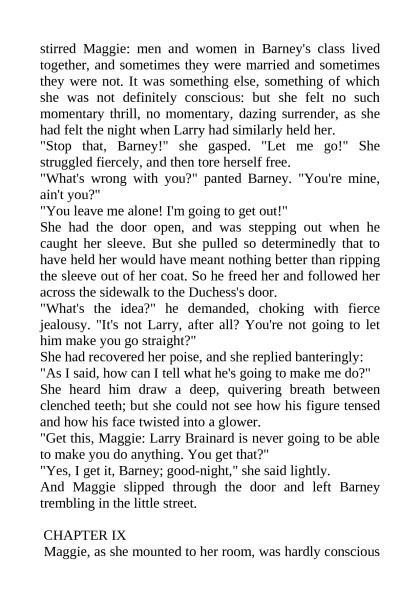 stirred Maggie: men and women in Barney's class lived together, and sometimes they were married and sometimes they were not. It was something else, something of which she was not definitely conscious: but she felt no such momentary thrill, no momentary, dazing surrender, as she had felt the night when Larry had similarly held her.
"Stop that, Barney!" she gasped. "Let me go!" She struggled fiercely, and then tore herself free.
"What's wrong with you?" panted Barney. "You're mine, ain't you?"
"You leave me alone! I'm going to get out!"
She had the door open, and was stepping out when he caught her sleeve. But she pulled so determinedly that to have held her would have meant nothing better than ripping the sleeve out of her coat. So he freed her and followed her across the sidewalk to the Duchess's door.
"What's the idea?" he demanded, choking with fierce jealousy. "It's not Larry, after all? You're not going to let him make you go straight?"
She had recovered her poise, and she replied banteringly:
"As I said, how can I tell what he's going to make me do?"
She heard him draw a deep, quivering breath between clenched teeth; but she could not see how his figure tensed and how his face twisted into a glower.
"Get this, Maggie: Larry Brainard is never going to be able to make you do anything. You get that?"
"Yes, I get it, Barney; good-night," she said lightly.
And Maggie slipped through the door and left Barney trembling in the little street.

CHAPTER IX
Maggie, as she mounted to her room, was hardly conscious